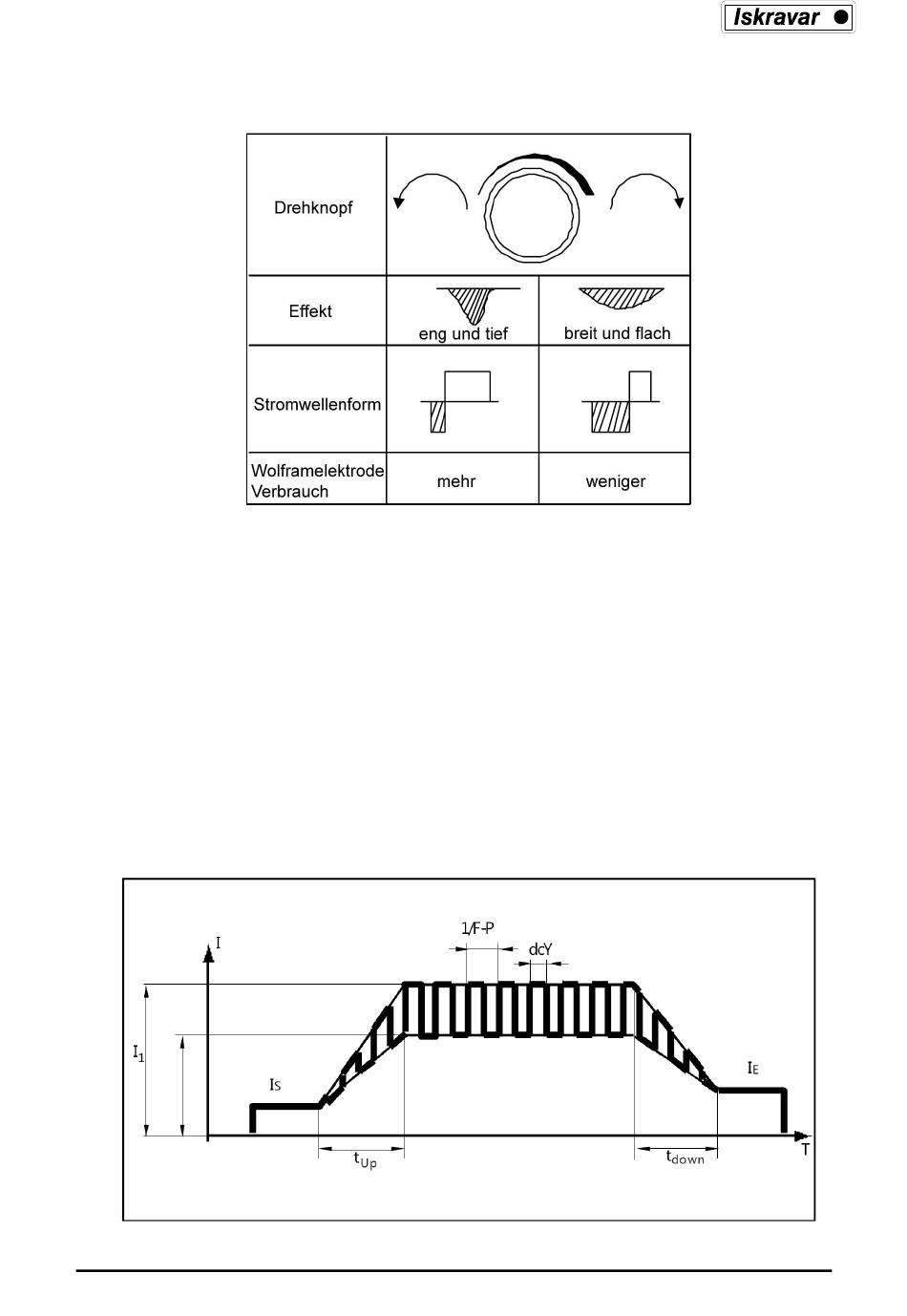 Iskravar

| Drehknopf | | |
|---|---|---|
| Effekt | eng und tief | breit und flach |
| Stromwellenform | | |
| Wolframelektrode Verbrauch | mehr | weniger |

I

1/F-P

dcY

$I_1$

$I_S$

$I_E$

$t_{Up}$

$t_{down}$

T